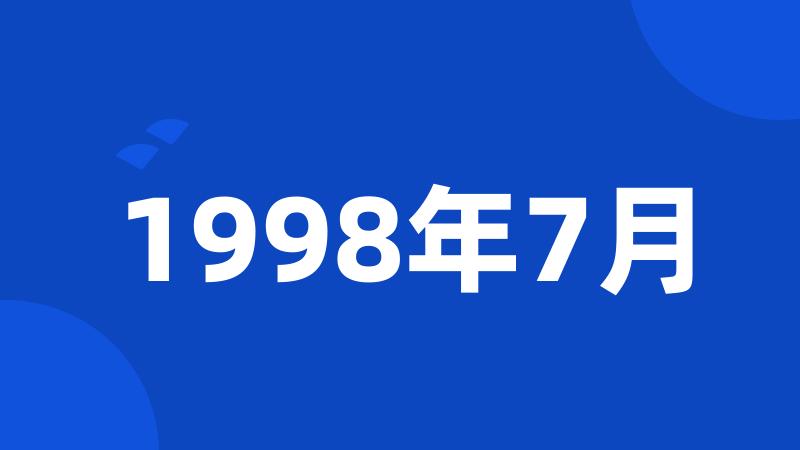 1998年7月